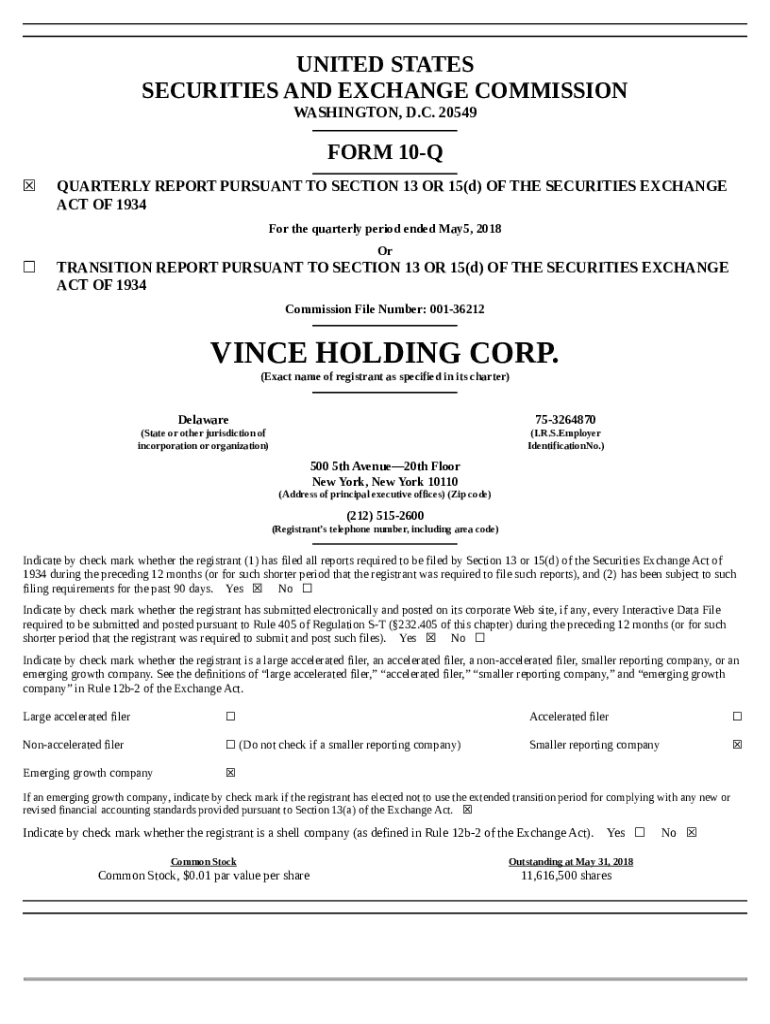 UNITED STATES
SECURITIES AND EXCHANGE COMMISSION
WASHINGTON, D.C. 20549

FORM 10-Q

☒ QUARTERLY REPORT PURSUANT TO SECTION 13 OR 15(d) OF THE SECURITIES EXCHANGE ACT OF 1934

For the quarterly period ended May5, 2018

Or

☐ TRANSITION REPORT PURSUANT TO SECTION 13 OR 15(d) OF THE SECURITIES EXCHANGE ACT OF 1934

Commission File Number: 001-36212

VINCE HOLDING CORP.

(Exact name of registrant as specified in its charter)

Delaware
(State or other jurisdiction of incorporation or organization)

75-3264870
(I.R.S.Employer IdentificationNo.)

500 5th Avenue—20th Floor
New York, New York 10110
(Address of principal executive offices) (Zip code)

(212) 515-2600
(Registrant's telephone number, including area code)

Indicate by check mark whether the registrant (1) has filed all reports required to be filed by Section 13 or 15(d) of the Securities Exchange Act of 1934 during the preceding 12 months (or for such shorter period that the registrant was required to file such reports), and (2) has been subject to such filing requirements for the past 90 days. Yes ☒ No ☐

Indicate by check mark whether the registrant has submitted electronically and posted on its corporate Web site, if any, every Interactive Data File required to be submitted and posted pursuant to Rule 405 of Regulation S-T (§232.405 of this chapter) during the preceding 12 months (or for such shorter period that the registrant was required to submit and post such files). Yes ☒ No ☐

Indicate by check mark whether the registrant is a large accelerated filer, an accelerated filer, a non-accelerated filer, smaller reporting company, or an emerging growth company. See the definitions of "large accelerated filer," "accelerated filer," "smaller reporting company," and "emerging growth company" in Rule 12b-2 of the Exchange Act.

| Large accelerated filer | ☐ | Accelerated filer | ☐ |
|---|---|---|---|
| Non-accelerated filer | ☐ (Do not check if a smaller reporting company) | Smaller reporting company | ☒ |
| Emerging growth company | ☒ | | |

If an emerging growth company, indicate by check mark if the registrant has elected not to use the extended transition period for complying with any new or revised financial accounting standards provided pursuant to Section 13(a) of the Exchange Act. ☒

Indicate by check mark whether the registrant is a shell company (as defined in Rule 12b-2 of the Exchange Act). Yes ☐ No ☒

| Common Stock | Outstanding at May 31, 2018 |
|---|---|
| Common Stock, $0.01 par value per share | 11,616,500 shares |